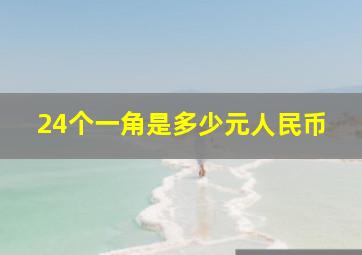 24个一角是多少元人民币